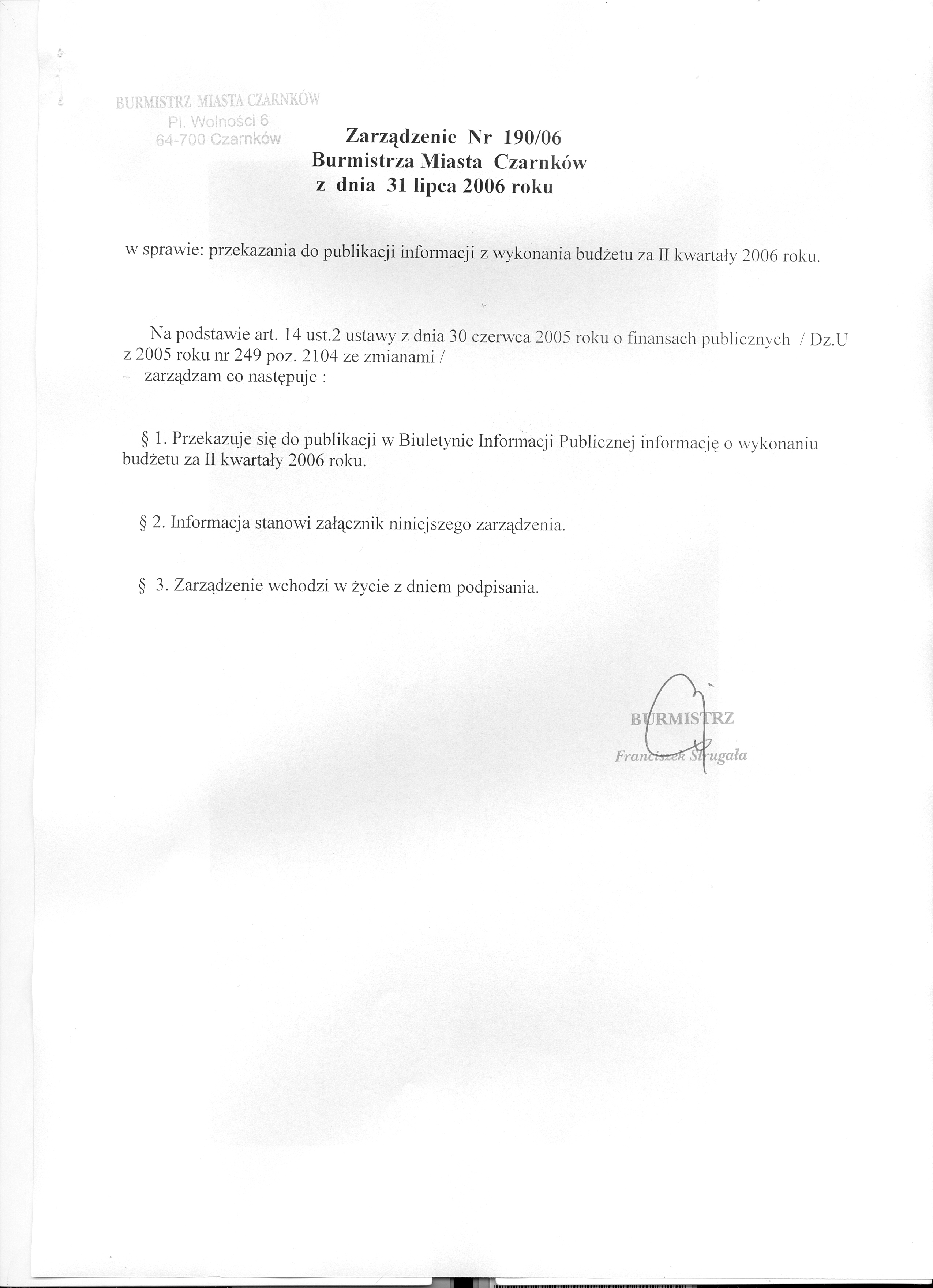 BURMISTRZ MIASTA CZARNKÓW
Pl. Wolności 6
64-700 Czarnków

Zarządzenie Nr 190/06
Burmistrza Miasta Czarnków
z dnia 31 lipca 2006 roku

w sprawie: przekazania do publikacji informacji z wykonania budżetu za II kwartały 2006 roku.

Na podstawie art. 14 ust.2 ustawy z dnia 30 czerwca 2005 roku o finansach publicznych / Dz.U z 2005 roku nr 249 poz. 2104 ze zmianami /
- zarządzam co następuje :

§ 1. Przekazuje się do publikacji w Biuletynie Informacji Publicznej informację o wykonaniu budżetu za II kwartały 2006 roku.

§ 2. Informacja stanowi załącznik niniejszego zarządzenia.

§ 3. Zarządzenie wchodzi w życie z dniem podpisania.

BURMISTRZ
Franciszek Strugała